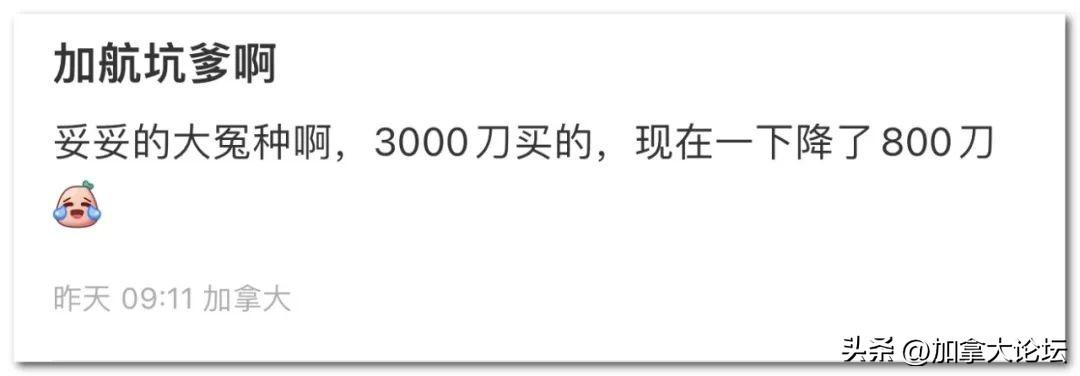 加航坑爹啊

妥妥的大冤种啊，3000刀买的，现在一下降了800刀

昨天 09:11 加拿大

头条 @加拿大论坛